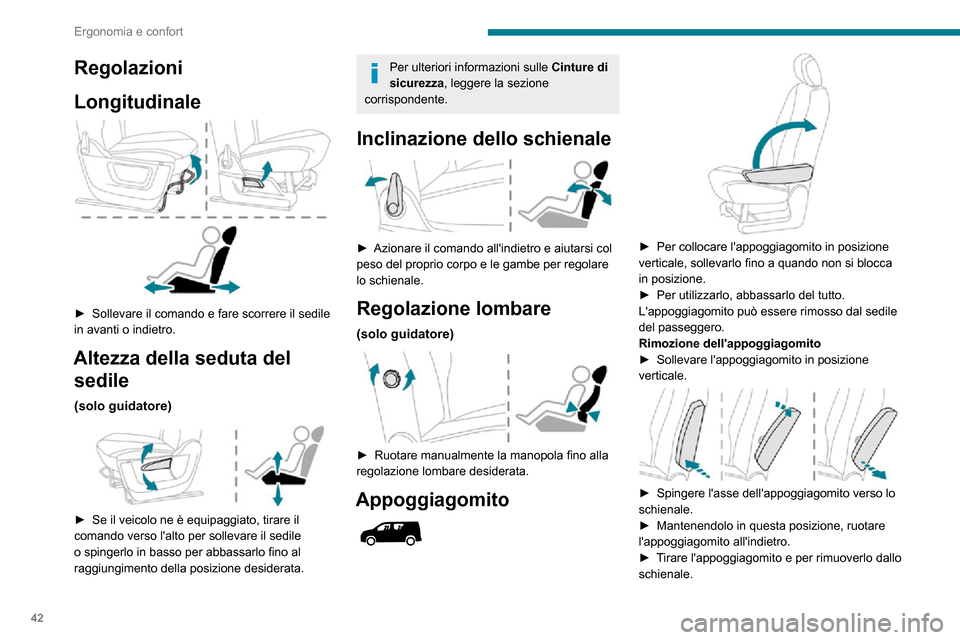 Ergonomia e confort

Regolazioni

Longitudinale

► Sollevare il comando e fare scorrere il sedile in avanti o indietro.

Altezza della seduta del sedile

(solo guidatore)

► Se il veicolo ne è equipaggiato, tirare il comando verso l'alto per sollevare il sedile o spingerlo in basso per abbassarlo fino al raggiungimento della posizione desiderata.

Per ulteriori informazioni sulle Cinture di sicurezza, leggere la sezione corrispondente.

Inclinazione dello schienale

► Azionare il comando all'indietro e aiutarsi col peso del proprio corpo e le gambe per regolare lo schienale.

Regolazione lombare

(solo guidatore)

► Ruotare manualmente la manopola fino alla regolazione lombare desiderata.

Appoggiagomito

► Per collocare l'appoggiagomito in posizione verticale, sollevarlo fino a quando non si blocca in posizione.
► Per utilizzarlo, abbassarlo del tutto.
L'appoggiagomito può essere rimosso dal sedile del passeggero.
Rimozione dell'appoggiagomito
► Sollevare l'appoggiagomito in posizione verticale.

► Spingere l'asse dell'appoggiagomito verso lo schienale.
► Mantenendolo in questa posizione, ruotare l'appoggiagomito all'indietro.
► Tirare l'appoggiagomito e per rimuoverlo dallo schienale.

42

carmanualsonline.info